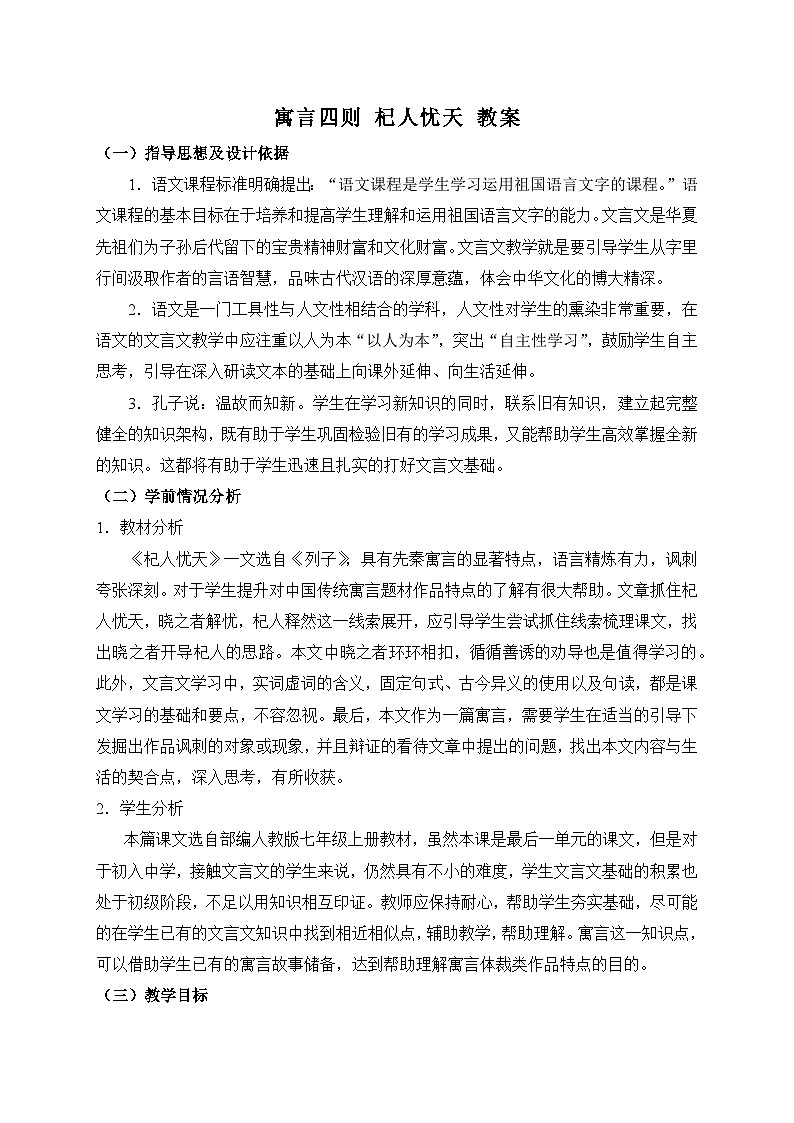 寓言四则 杞人忧天 教案

（一）指导思想及设计依据

1. 语文课程标准明确提出：“语文课程是学生学习运用祖国语言文字的课程。”语文课程的基本目标在于培养和提高学生理解和运用祖国语言文字的能力。文言文是华夏先祖们为子孙后代留下的宝贵精神财富和文化财富。文言文教学就是要引导学生从字里行间汲取作者的言语智慧，品味古代汉语的深厚意蕴，体会中华文化的博大精深。

2. 语文是一门工具性与人文性相结合的学科，人文性对学生的熏染非常重要，在语文的文言文教学中应注重以人为本“以人为本”，突出“自主性学习”，鼓励学生自主思考，引导在深入研读文本的基础上向课外延伸、向生活延伸。

3. 孔子说：温故而知新。学生在学习新知识的同时，联系旧有知识，建立起完整健全的知识架构，既有助于学生巩固检验旧有的学习成果，又能帮助学生高效掌握全新的知识。这都将有助于学生迅速且扎实的打好文言文基础。

（二）学前情况分析

1. 教材分析

《杞人忧天》一文选自《列子》，具有先秦寓言的显著特点，语言精炼有力，讽刺夸张深刻。对于学生提升对中国传统寓言题材作品特点的了解有很大帮助。文章抓住杞人忧天，晓之者解忧，杞人释然这一线索展开，应引导学生尝试抓住线索梳理课文，找出晓之者开导杞人的思路。本文中晓之者环环相扣，循循善诱的劝导也是值得学习的。此外，文言文学习中，实词虚词的含义，固定句式、古今异义的使用以及句读，都是课文学习的基础和要点，不容忽视。最后，本文作为一篇寓言，需要学生在适当的引导下发掘出作品讽刺的对象或现象，并且辩证的看待文章中提出的问题，找出本文内容与生活的契合点，深入思考，有所收获。

2. 学生分析

本篇课文选自部编人教版七年级上册教材，虽然本课是最后一单元的课文，但是对于初入中学，接触文言文的学生来说，仍然具有不小的难度，学生文言文基础的积累也处于初级阶段，不足以用知识相互印证。教师应保持耐心，帮助学生夯实基础，尽可能的在学生已有的文言文知识中找到相近相似点，辅助教学，帮助理解。寓言这一知识点，可以借助学生已有的寓言故事储备，达到帮助理解寓言体裁类作品特点的目的。

（三）教学目标